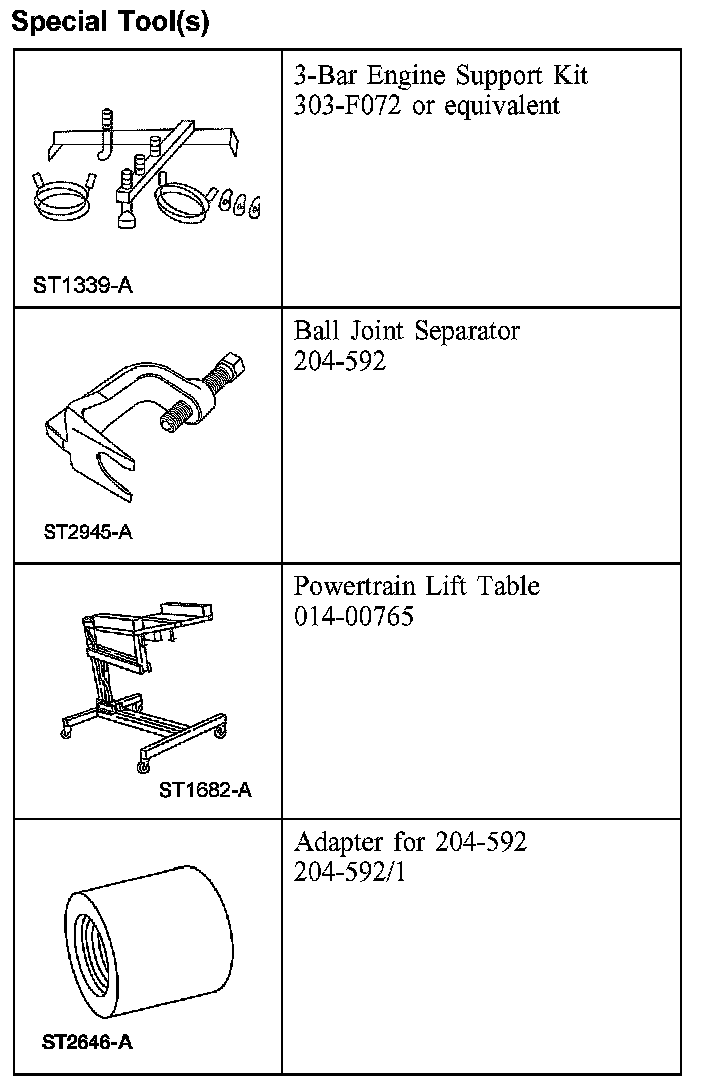 Special Tool(s)

| | |
|---|---|
| ST1339-A | 3-Bar Engine Support Kit 303-F072 or equivalent |
| ST2945-A | Ball Joint Separator 204-592 |
| ST1682-A | Powertrain Lift Table 014-00765 |
| ST2646-A | Adapter for 204-592 204-592/1 |